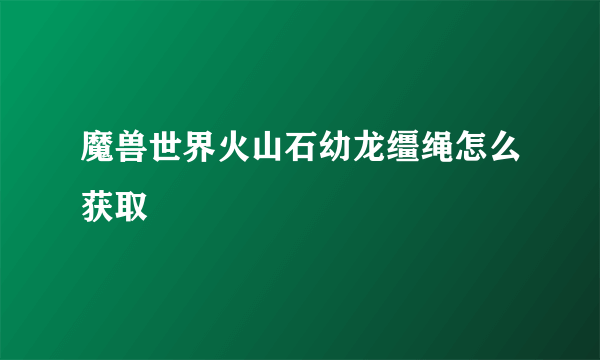 魔兽世界火山石幼龙缰绳怎么获取